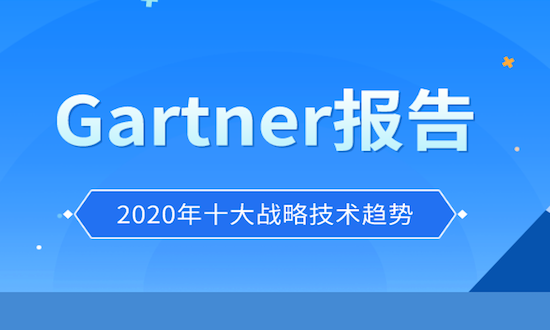 Gartner报告

2020年十大战略技术趋势